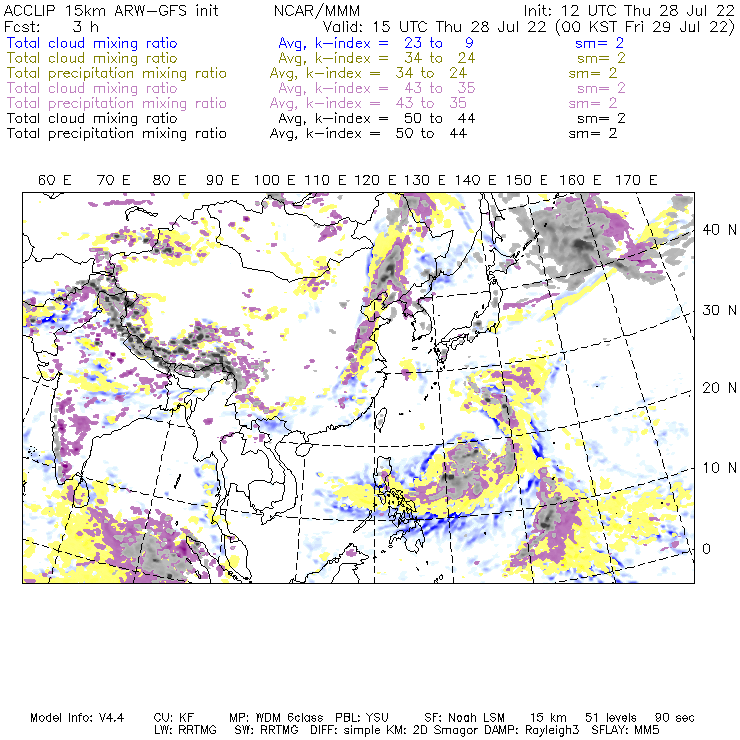 ACCLIP 15km ARW-GFS init NCAR/MMM Init: 12 UTC Thu 28 Jul 22
Fcst: 3 h Valid: 15 UTC Thu 28 Jul 22 (00 KST Fri 29 Jul 22)
Total cloud mixing ratio Avg, k-index = 23 to 9 sm= 2
Total cloud mixing ratio Avg, k-index = 34 to 24 sm= 2
Total precipitation mixing ratio Avg, k-index = 34 to 24 sm= 2
Total cloud mixing ratio Avg, k-index = 43 to 35 sm= 2
Total precipitation mixing ratio Avg, k-index = 43 to 35 sm= 2
Total cloud mixing ratio Avg, k-index = 50 to 44 sm= 2
Total precipitation mixing ratio Avg, k-index = 50 to 44 sm= 2

60 E 70 E 80 E 90 E 100 E 110 E 120 E 130 E 140 E 150 E 160 E 170 E

40 N
30 N
20 N
10 N
0

Model Info: V4.4 CU: KF MP: WDM 6class PBL: YSU SF: Noah LSM 15 km 51 levels 90 sec
LW: RRTMG SW: RRTMG DIFF: simple KM: 2D Smagor DAMP: Rayleigh3 SFLAY: MM5